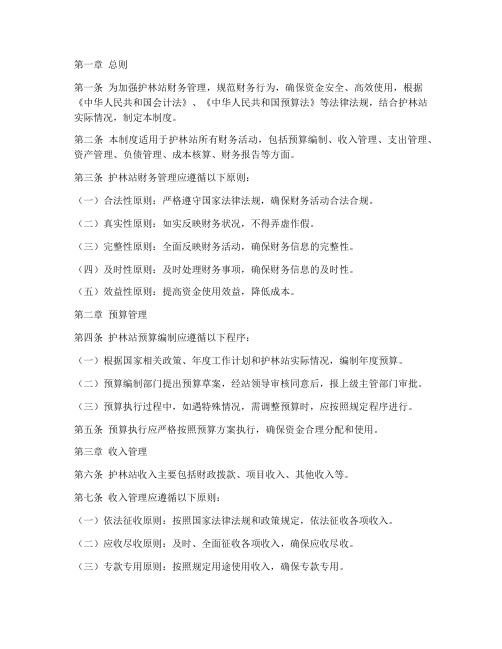 第一章 总则

第一条 为加强护林站财务管理，规范财务行为，确保资金安全、高效使用，根据《中华人民共和国会计法》、《中华人民共和国预算法》等法律法规，结合护林站实际情况，制定本制度。

第二条 本制度适用于护林站所有财务活动，包括预算编制、收入管理、支出管理、资产管理、负债管理、成本核算、财务报告等方面。

第三条 护林站财务管理应遵循以下原则：

（一）合法性原则：严格遵守国家法律法规，确保财务活动合法合规。

（二）真实性原则：如实反映财务状况，不得弄虚作假。

（三）完整性原则：全面反映财务活动，确保财务信息的完整性。

（四）及时性原则：及时处理财务事项，确保财务信息的及时性。

（五）效益性原则：提高资金使用效益，降低成本。

第二章 预算管理

第四条 护林站预算编制应遵循以下程序：

（一）根据国家相关政策、年度工作计划和护林站实际情况，编制年度预算。

（二）预算编制部门提出预算草案，经站领导审核同意后，报上级主管部门审批。

（三）预算执行过程中，如遇特殊情况，需调整预算时，应按照规定程序进行。

第五条 预算执行应严格按照预算方案执行，确保资金合理分配和使用。

第三章 收入管理

第六条 护林站收入主要包括财政拨款、项目收入、其他收入等。

第七条 收入管理应遵循以下原则：

（一）依法征收原则：按照国家法律法规和政策规定，依法征收各项收入。

（二）应收尽收原则：及时、全面征收各项收入，确保应收尽收。

（三）专款专用原则：按照规定用途使用收入，确保专款专用。